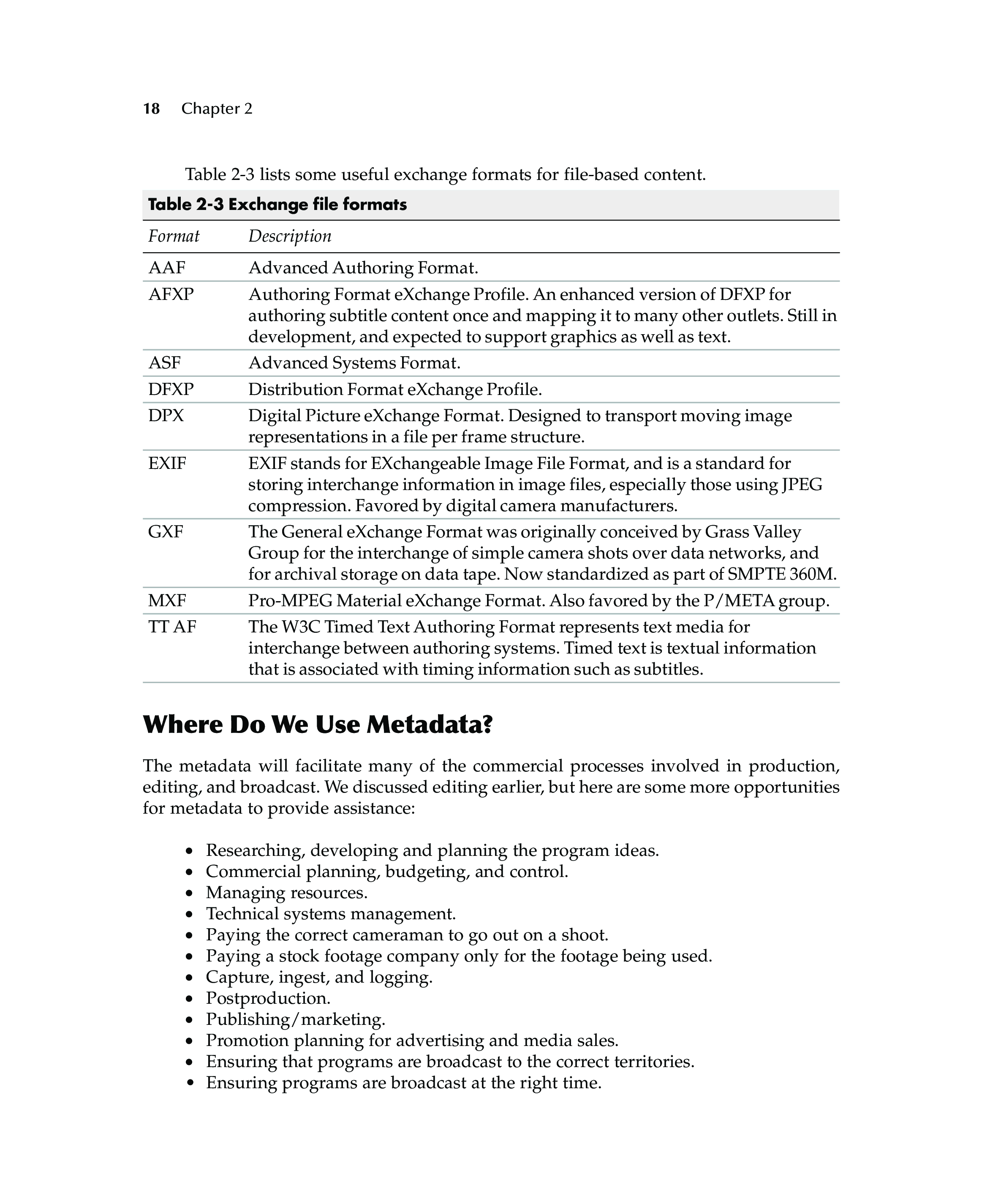 18 Chapter 2

Table 2-3 lists some useful exchange formats for file-based content.

Table 2-3 Exchange file formats

| Format | Description |
|---|---|
| AAF | Advanced Authoring Format. |
| AFXP | Authoring Format eXchange Profile. An enhanced version of DFXP for authoring subtitle content once and mapping it to many other outlets. Still in development, and expected to support graphics as well as text. |
| ASF | Advanced Systems Format. |
| DFXP | Distribution Format eXchange Profile. |
| DPX | Digital Picture eXchange Format. Designed to transport moving image representations in a file per frame structure. |
| EXIF | EXIF stands for EXchangeable Image File Format, and is a standard for storing interchange information in image files, especially those using JPEG compression. Favored by digital camera manufacturers. |
| GXF | The General eXchange Format was originally conceived by Grass Valley Group for the interchange of simple camera shots over data networks, and for archival storage on data tape. Now standardized as part of SMPTE 360M. |
| MXF | Pro-MPEG Material eXchange Format. Also favored by the P/META group. |
| TT AF | The W3C Timed Text Authoring Format represents text media for interchange between authoring systems. Timed text is textual information that is associated with timing information such as subtitles. |

Where Do We Use Metadata?

The metadata will facilitate many of the commercial processes involved in production, editing, and broadcast. We discussed editing earlier, but here are some more opportunities for metadata to provide assistance:

• Researching, developing and planning the program ideas.
• Commercial planning, budgeting, and control.
• Managing resources.
• Technical systems management.
• Paying the correct cameraman to go out on a shoot.
• Paying a stock footage company only for the footage being used.
• Capture, ingest, and logging.
• Postproduction.
• Publishing/marketing.
• Promotion planning for advertising and media sales.
• Ensuring that programs are broadcast to the correct territories.
• Ensuring programs are broadcast at the right time.